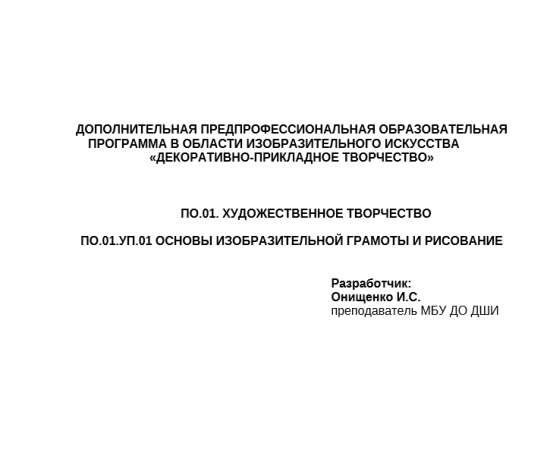 ДОПОЛНИТЕЛЬНАЯ ПРЕДПРОФЕССИОНАЛЬНАЯ ОБРАЗОВАТЕЛЬНАЯ ПРОГРАММА В ОБЛАСТИ ИЗОБРАЗИТЕЛЬНОГО ИСКУССТВА «ДЕКОРАТИВНО-ПРИКЛАДНОЕ ТВОРЧЕСТВО»

ПО.01. ХУДОЖЕСТВЕННОЕ ТВОРЧЕСТВО

ПО.01.УП.01 ОСНОВЫ ИЗОБРАЗИТЕЛЬНОЙ ГРАМОТЫ И РИСОВАНИЕ

Разработчик:
Онищенко И.С.
преподаватель МБУ ДО ДШИ